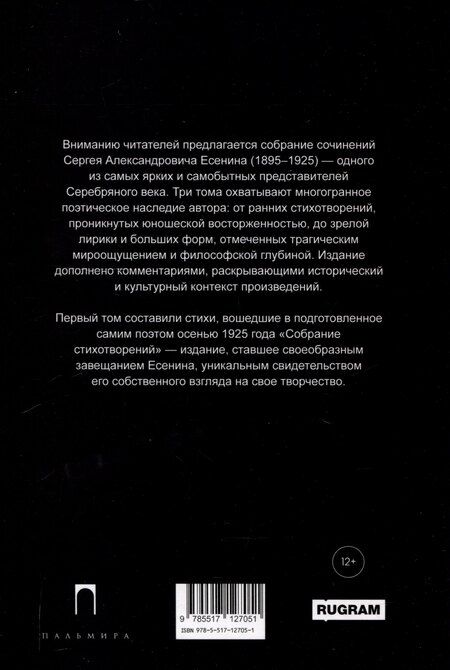 Вниманию читателей предлагается собрание сочинений Сергея Александровича Есенина (1895–1925) — одного из самых ярких и самобытных представителей Серебряного века. Три тома охватывают многогранное поэтическое наследие автора: от ранних стихотворений, проникнутых юношеской восторженностью, до зрелой лирики и больших форм, отмеченных трагическим мироощущением и философской глубиной. Издание дополнено комментариями, раскрывающими исторический и культурный контекст произведений.

Первый том составили стихи, вошедшие в подготовленное самим поэтом осенью 1925 года «Собрание стихотворений» — издание, ставшее своеобразным завещанием Есенина, уникальным свидетельством его собственного взгляда на свое творчество.

12+

ПАЛЬМИРА

9 785517 127051
ISBN 978-5-517-12705-1

RUGRAM